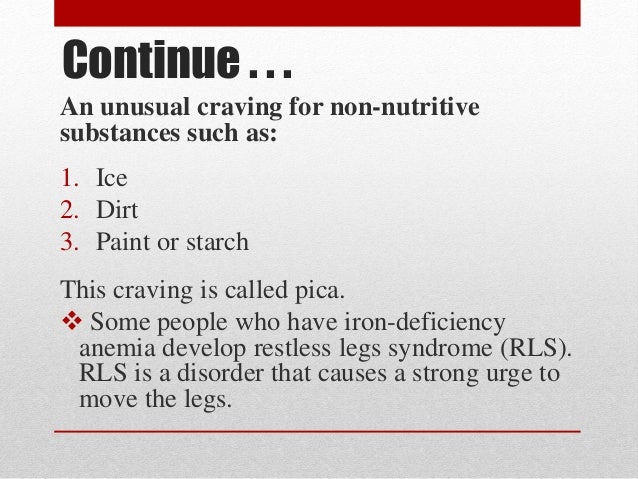 Continue . . .

An unusual craving for non-nutritive substances such as:

1. Ice
2. Dirt
3. Paint or starch

This craving is called pica.

❖ Some people who have iron-deficiency anemia develop restless legs syndrome (RLS). RLS is a disorder that causes a strong urge to move the legs.